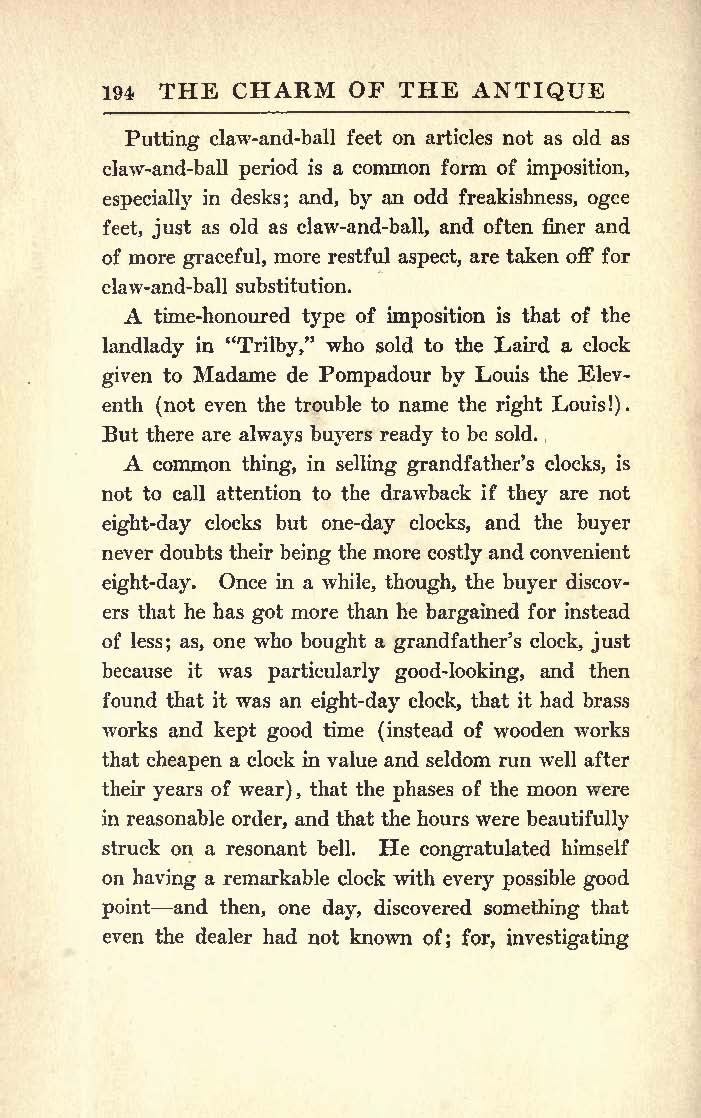 194 THE CHARM OF THE ANTIQUE

Putting claw-and-ball feet on articles not as old as claw-and-ball period is a common form of imposition, especially in desks; and, by an odd freakishness, ogee feet, just as old as claw-and-ball, and often finer and of more graceful, more restful aspect, are taken off for claw-and-ball substitution.

A time-honoured type of imposition is that of the landlady in "Trilby," who sold to the Laird a clock given to Madame de Pompadour by Louis the Eleventh (not even the trouble to name the right Louis!). But there are always buyers ready to be sold.

A common thing, in selling grandfather's clocks, is not to call attention to the drawback if they are not eight-day clocks but one-day clocks, and the buyer never doubts their being the more costly and convenient eight-day. Once in a while, though, the buyer discovers that he has got more than he bargained for instead of less; as, one who bought a grandfather's clock, just because it was particularly good-looking, and then found that it was an eight-day clock, that it had brass works and kept good time (instead of wooden works that cheapen a clock in value and seldom run well after their years of wear), that the phases of the moon were in reasonable order, and that the hours were beautifully struck on a resonant bell. He congratulated himself on having a remarkable clock with every possible good point—and then, one day, discovered something that even the dealer had not known of; for, investigating